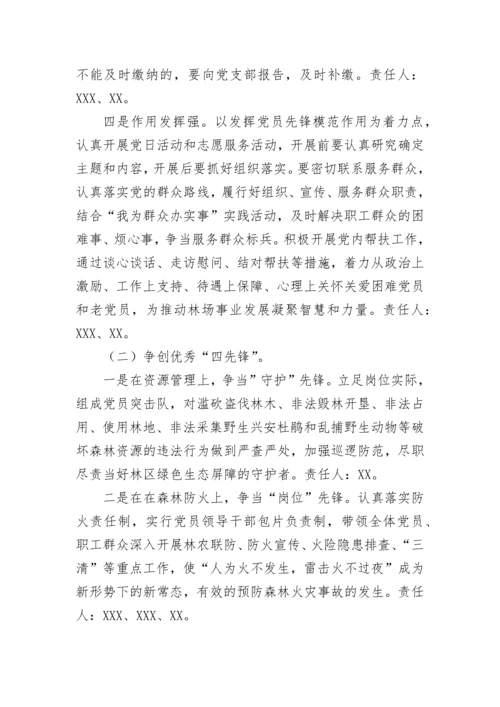 不能及时缴纳的，要向党支部报告，及时补缴。责任人：XXX、XX。

四是作用发挥强。以发挥党员先锋模范作用为着力点，认真开展党日活动和志愿服务活动，开展前要认真研究确定主题和内容，开展后要抓好组织落实。要密切联系服务群众，认真落实党的群众路线，履行好组织、宣传、服务群众职责，结合“我为群众办实事”实践活动，及时解决职工群众的困难事、烦心事，争当服务群众标兵。积极开展党内帮扶工作，通过谈心谈话、走访慰问、结对帮扶等措施，着力从政治上激励、工作上支持、待遇上保障、心理上关怀关爱困难党员和老党员，为推动林场事业发展凝聚智慧和力量。责任人：XXX、XX。

（二）争创优秀“四先锋”。

一是在资源管理上，争当”守护”先锋。立足岗位实际，组成党员突击队，对滥砍盗伐林木、非法毁林开垦、非法占用、使用林地、非法采集野生兴安杜鹃和乱捕野生动物等破坏森林资源的违法行为做到严查严处，加强巡逻防范，尽职尽责当好林区绿色生态屏障的守护者。责任人：XX。

二是在在森林防火上，争当“岗位”先锋。认真落实防火责任制，实行党员领导干部包片负责制，带领全体党员、职工群众深入开展林农联防、防火宣传、火险隐患排查、“三清”等重点工作，使“人为火不发生，雷击火不过夜”成为新形势下的新常态，有效的预防森林火灾事故的发生。责任人：XXX、XXX、XX。